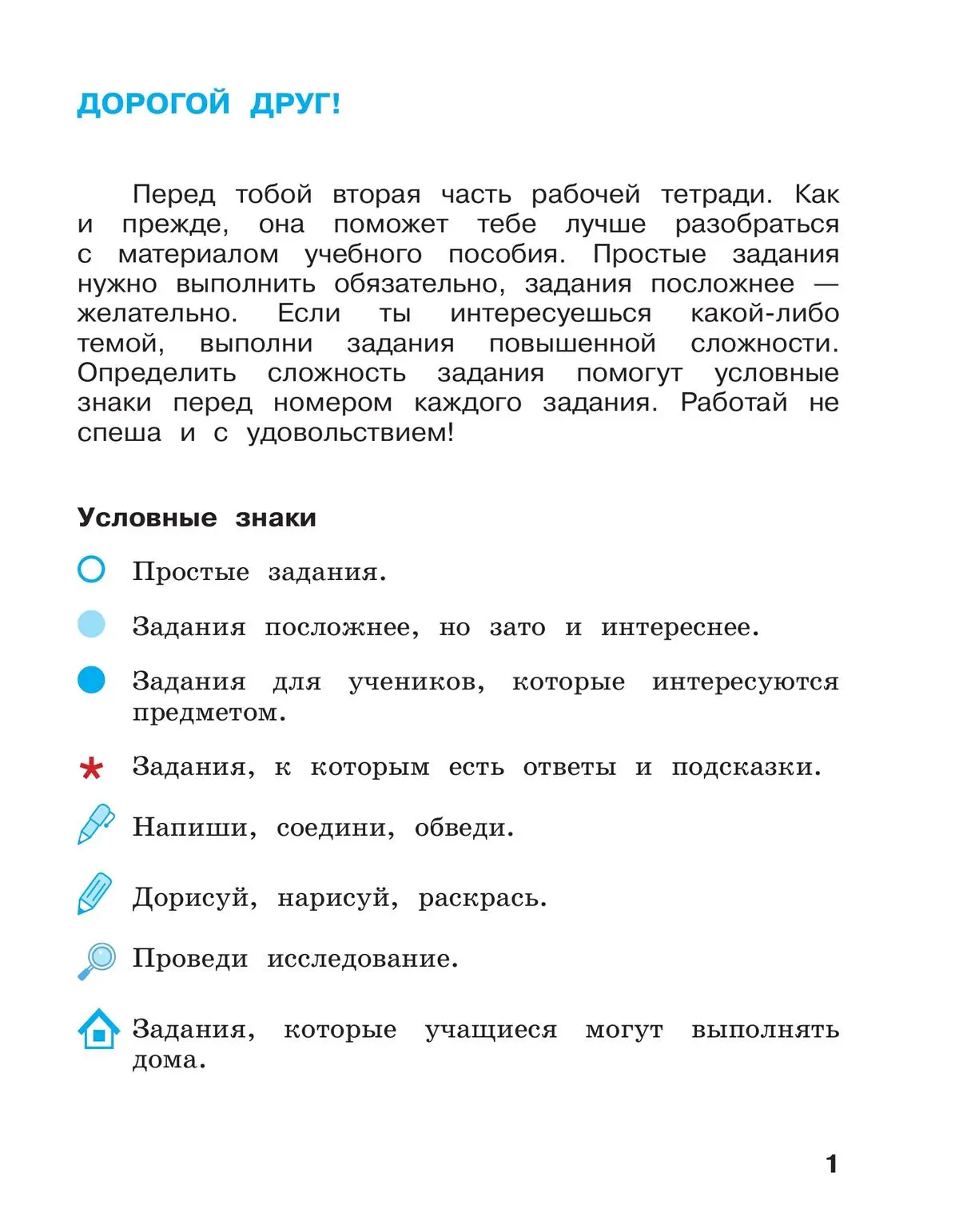 ДОРОГОЙ ДРУГ!

Перед тобой вторая часть рабочей тетради. Как и прежде, она поможет тебе лучше разобраться с материалом учебного пособия. Простые задания нужно выполнить обязательно, задания посложнее — желательно. Если ты интересуешься какой-либо темой, выполни задания повышенной сложности. Определить сложность задания помогут условные знаки перед номером каждого задания. Работай не спеша и с удовольствием!

Условные знаки

Простые задания.

Задания посложнее, но зато и интереснее.

Задания для учеников, которые интересуются предметом.

* Задания, к которым есть ответы и подсказки.

Напиши, соедини, обведи.

Дорисуй, нарисуй, раскрась.

Проведи исследование.

Задания, которые учащиеся могут выполнять дома.

1